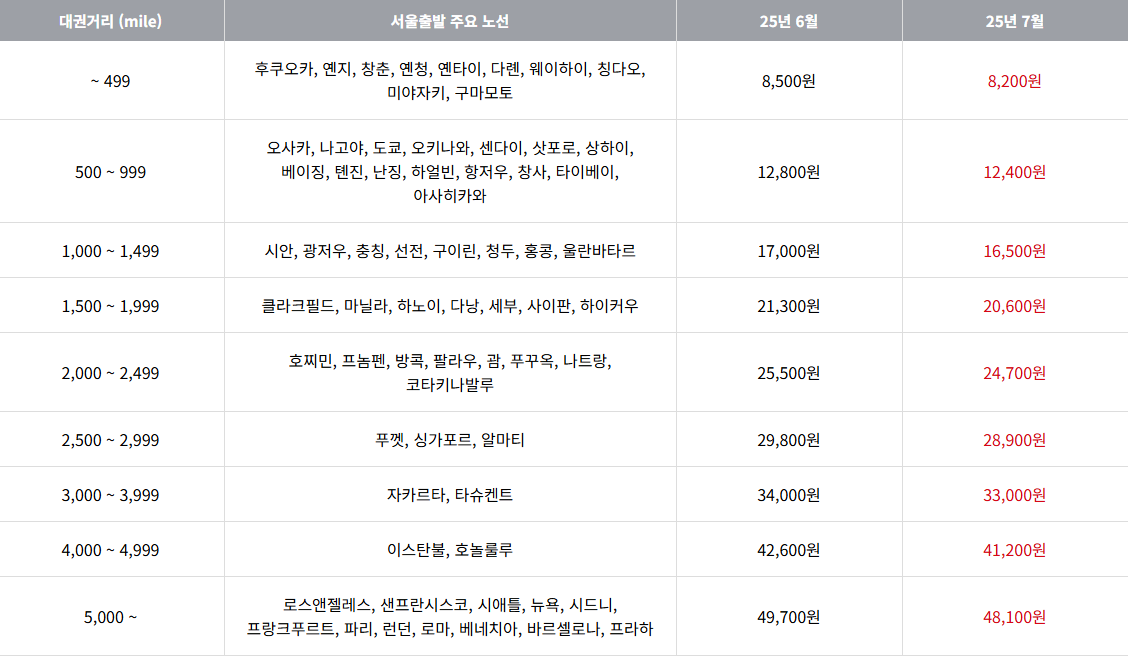 | 대권거리 (mile) | 서울출발 주요 노선 | 25년 6월 | 25년 7월 |
|---|---|---|---|
| ~ 499 | 후쿠오카, 옌지, 창춘, 옌청, 옌타이, 다롄, 웨이하이, 칭다오, 미야자키, 구마모토 | 8,500원 | 8,200원 |
| 500 ~ 999 | 오사카, 나고야, 도쿄, 오키나와, 센다이, 삿포로, 상하이, 베이징, 톈진, 난징, 하얼빈, 항저우, 창사, 타이베이, 아사히카와 | 12,800원 | 12,400원 |
| 1,000 ~ 1,499 | 시안, 광저우, 충칭, 선전, 구이린, 청두, 홍콩, 울란바타르 | 17,000원 | 16,500원 |
| 1,500 ~ 1,999 | 클라크필드, 마닐라, 하노이, 다낭, 세부, 사이판, 하이커우 | 21,300원 | 20,600원 |
| 2,000 ~ 2,499 | 호찌민, 프놈펜, 방콕, 팔라우, 괌, 푸꾸옥, 나트랑, 코타키나발루 | 25,500원 | 24,700원 |
| 2,500 ~ 2,999 | 푸껫, 싱가포르, 알마티 | 29,800원 | 28,900원 |
| 3,000 ~ 3,999 | 자카르타, 타슈켄트 | 34,000원 | 33,000원 |
| 4,000 ~ 4,999 | 이스탄불, 호놀룰루 | 42,600원 | 41,200원 |
| 5,000 ~ | 로스앤젤레스, 샌프란시스코, 시애틀, 뉴욕, 시드니, 프랑크푸르트, 파리, 런던, 로마, 베네치아, 바르셀로나, 프라하 | 49,700원 | 48,100원 |